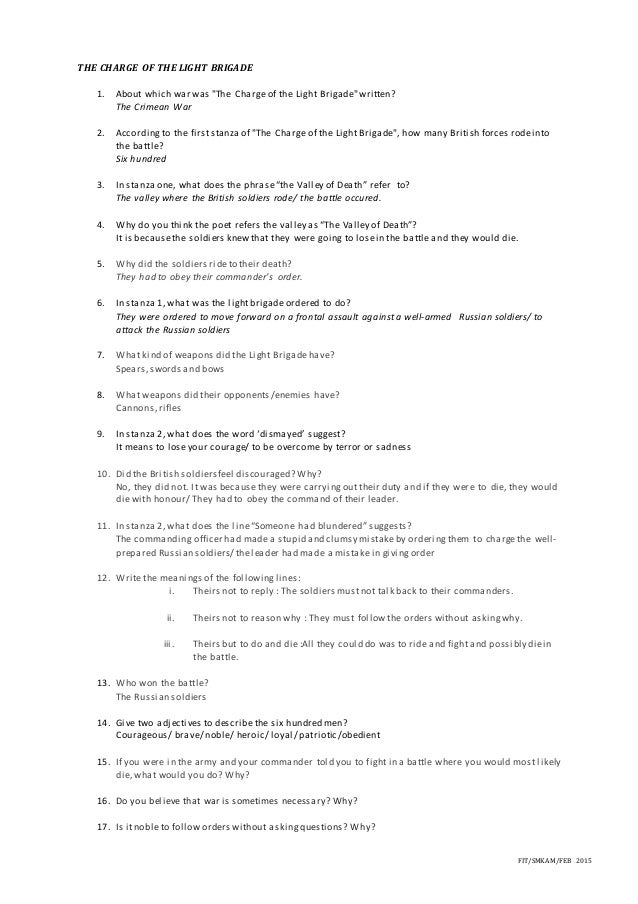 THE CHARGE OF THE LIGHT BRIGADE

1. About which war was "The Charge of the Light Brigade" written?
The Crimean War

2. According to the first stanza of "The Charge of the Light Brigade", how many British forces rode into the battle?
Six hundred

3. In stanza one, what does the phrase "the Valley of Death" refer to?
The valley where the British soldiers rode/ the battle occured.

4. Why do you think the poet refers the valley as "The Valley of Death"?
It is because the soldiers knew that they were going to lose in the battle and they would die.

5. Why did the soldiers ride to their death?
They had to obey their commander's order.

6. In stanza 1, what was the light brigade ordered to do?
They were ordered to move forward on a frontal assault against a well-armed Russian soldiers/ to attack the Russian soldiers

7. What kind of weapons did the Light Brigade have?
Spears, swords and bows

8. What weapons did their opponents/enemies have?
Cannons, rifles

9. In stanza 2, what does the word 'dismayed' suggest?
It means to lose your courage/ to be overcome by terror or sadness

10. Did the British soldiers feel discouraged? Why?
No, they did not. It was because they were carrying out their duty and if they were to die, they would die with honour/ They had to obey the command of their leader.

11. In stanza 2, what does the line "Someone had blundered" suggests?
The commanding officer had made a stupid and clumsy mistake by ordering them to charge the well-prepared Russian soldiers/ the leader had made a mistake in giving order

12. Write the meanings of the following lines:
i. Theirs not to reply : The soldiers must not talk back to their commanders.
ii. Theirs not to reason why : They must follow the orders without asking why.
iii. Theirs but to do and die :All they could do was to ride and fight and possibly die in the battle.

13. Who won the battle?
The Russian soldiers

14. Give two adjectives to describe the six hundred men?
Courageous/ brave/noble/ heroic/ loyal/patriotic/obedient

15. If you were in the army and your commander told you to fight in a battle where you would most likely die, what would you do? Why?

16. Do you believe that war is sometimes necessary? Why?

17. Is it noble to follow orders without asking questions? Why?

FIT/SMKAM/FEB 2015